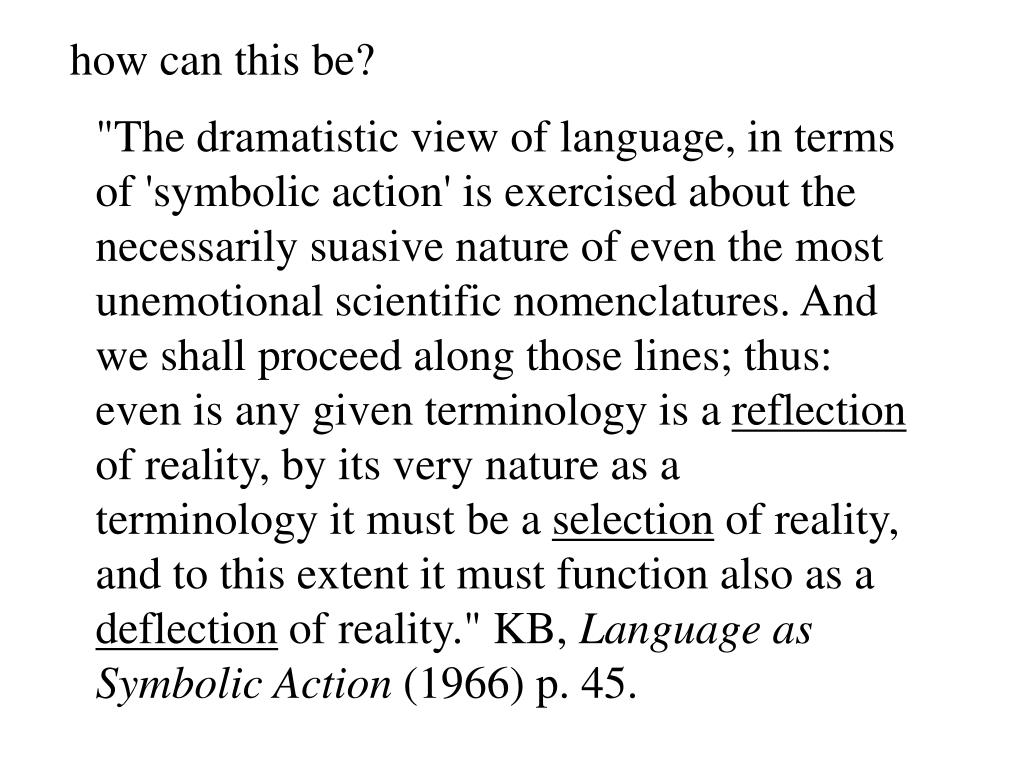 how can this be?

"The dramatistic view of language, in terms of 'symbolic action' is exercised about the necessarily suasive nature of even the most unemotional scientific nomenclatures. And we shall proceed along those lines; thus: even is any given terminology is a reflection of reality, by its very nature as a terminology it must be a selection of reality, and to this extent it must function also as a deflection of reality." KB, Language as Symbolic Action (1966) p. 45.